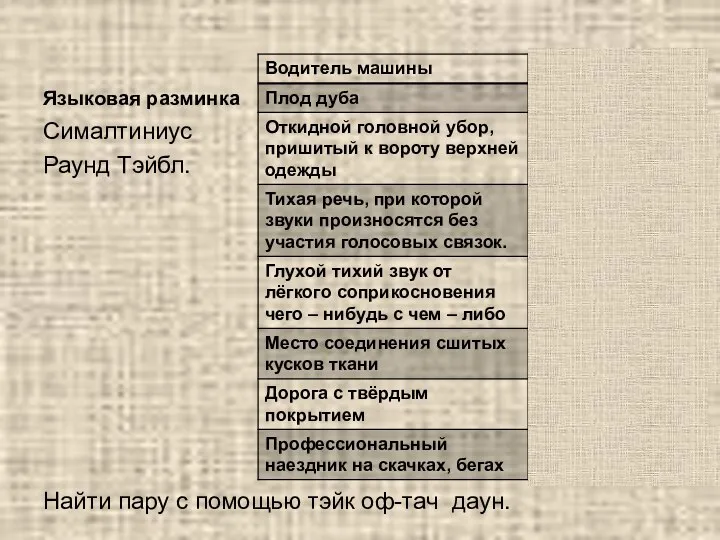 Языковая разминка
Сималтиниус
Раунд Тэйбл.

| Водитель машины |
|---|
| Плод дуба |
| Откидной головной убор, пришитый к вороту верхней одежды |
| Тихая речь, при которой звуки произносятся без участия голосовых связок. |
| Глухой тихий звук от лёгкого соприкосновения чего – нибудь с чем – либо |
| Место соединения сшитых кусков ткани |
| Дорога с твёрдым покрытием |
| Профессиональный наездник на скачках, бегах |

Найти пару с помощью тэйк оф-тач даун.